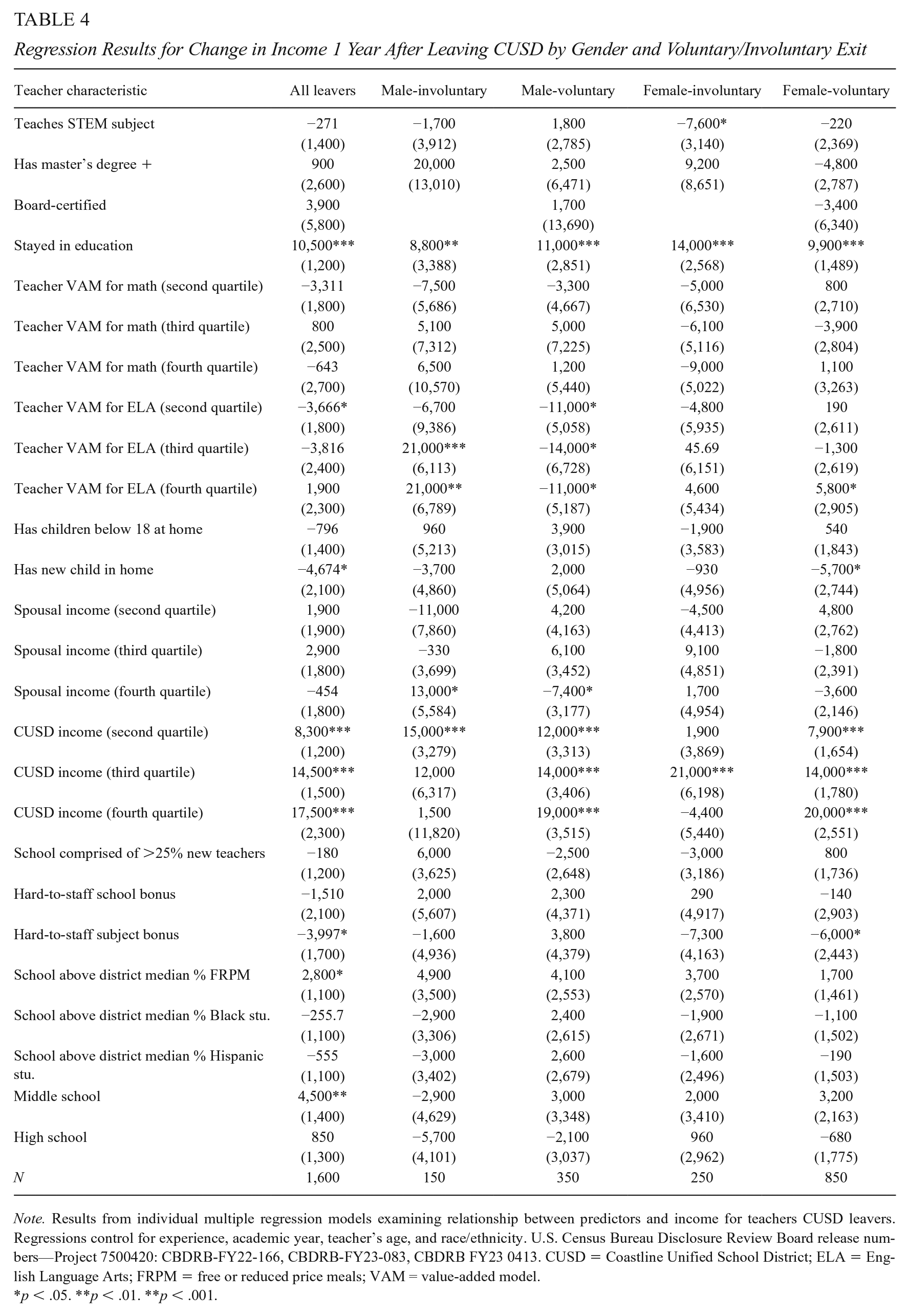 TABLE 4

Regression Results for Change in Income 1 Year After Leaving CUSD by Gender and Voluntary/Involuntary Exit

| Teacher characteristic | All leavers | Male-involuntary | Male-voluntary | Female-involuntary | Female-voluntary |
|---|---|---|---|---|---|
| Teaches STEM subject | −271 | −1,700 | 1,800 | −7,600* | −220 |
|  | (1,400) | (3,912) | (2,785) | (3,140) | (2,369) |
| Has master's degree + | 900 | 20,000 | 2,500 | 9,200 | −4,800 |
|  | (2,600) | (13,010) | (6,471) | (8,651) | (2,787) |
| Board-certified | 3,900 |  | 1,700 |  | −3,400 |
|  | (5,800) |  | (13,690) |  | (6,340) |
| Stayed in education | 10,500*** | 8,800** | 11,000*** | 14,000*** | 9,900*** |
|  | (1,200) | (3,388) | (2,851) | (2,568) | (1,489) |
| Teacher VAM for math (second quartile) | −3,311 | −7,500 | −3,300 | −5,000 | 800 |
|  | (1,800) | (5,686) | (4,667) | (6,530) | (2,710) |
| Teacher VAM for math (third quartile) | 800 | 5,100 | 5,000 | −6,100 | −3,900 |
|  | (2,500) | (7,312) | (7,225) | (5,116) | (2,804) |
| Teacher VAM for math (fourth quartile) | −643 | 6,500 | 1,200 | −9,000 | 1,100 |
|  | (2,700) | (10,570) | (5,440) | (5,022) | (3,263) |
| Teacher VAM for ELA (second quartile) | −3,666* | −6,700 | −11,000* | −4,800 | 190 |
|  | (1,800) | (9,386) | (5,058) | (5,935) | (2,611) |
| Teacher VAM for ELA (third quartile) | −3,816 | 21,000*** | −14,000* | 45.69 | −1,300 |
|  | (2,400) | (6,113) | (6,728) | (6,151) | (2,619) |
| Teacher VAM for ELA (fourth quartile) | 1,900 | 21,000** | −11,000* | 4,600 | 5,800* |
|  | (2,300) | (6,789) | (5,187) | (5,434) | (2,905) |
| Has children below 18 at home | −796 | 960 | 3,900 | −1,900 | 540 |
|  | (1,400) | (5,213) | (3,015) | (3,583) | (1,843) |
| Has new child in home | −4,674* | −3,700 | 2,000 | −930 | −5,700* |
|  | (2,100) | (4,860) | (5,064) | (4,956) | (2,744) |
| Spousal income (second quartile) | 1,900 | −11,000 | 4,200 | −4,500 | 4,800 |
|  | (1,900) | (7,860) | (4,163) | (4,413) | (2,762) |
| Spousal income (third quartile) | 2,900 | −330 | 6,100 | 9,100 | −1,800 |
|  | (1,800) | (3,699) | (3,452) | (4,851) | (2,391) |
| Spousal income (fourth quartile) | −454 | 13,000* | −7,400* | 1,700 | −3,600 |
|  | (1,800) | (5,584) | (3,177) | (4,954) | (2,146) |
| CUSD income (second quartile) | 8,300*** | 15,000*** | 12,000*** | 1,900 | 7,900*** |
|  | (1,200) | (3,279) | (3,313) | (3,869) | (1,654) |
| CUSD income (third quartile) | 14,500*** | 12,000 | 14,000*** | 21,000*** | 14,000*** |
|  | (1,500) | (6,317) | (3,406) | (6,198) | (1,780) |
| CUSD income (fourth quartile) | 17,500*** | 1,500 | 19,000*** | −4,400 | 20,000*** |
|  | (2,300) | (11,820) | (3,515) | (5,440) | (2,551) |
| School comprised of >25% new teachers | −180 | 6,000 | −2,500 | −3,000 | 800 |
|  | (1,200) | (3,625) | (2,648) | (3,186) | (1,736) |
| Hard-to-staff school bonus | −1,510 | 2,000 | 2,300 | 290 | −140 |
|  | (2,100) | (5,607) | (4,371) | (4,917) | (2,903) |
| Hard-to-staff subject bonus | −3,997* | −1,600 | 3,800 | −7,300 | −6,000* |
|  | (1,700) | (4,936) | (4,379) | (4,163) | (2,443) |
| School above district median % FRPM | 2,800* | 4,900 | 4,100 | 3,700 | 1,700 |
|  | (1,100) | (3,500) | (2,553) | (2,570) | (1,461) |
| School above district median % Black stu. | −255.7 | −2,900 | 2,400 | −1,900 | −1,100 |
|  | (1,100) | (3,306) | (2,615) | (2,671) | (1,502) |
| School above district median % Hispanic stu. | −555 | −3,000 | 2,600 | −1,600 | −190 |
|  | (1,100) | (3,402) | (2,679) | (2,496) | (1,503) |
| Middle school | 4,500** | −2,900 | 3,000 | 2,000 | 3,200 |
|  | (1,400) | (4,629) | (3,348) | (3,410) | (2,163) |
| High school | 850 | −5,700 | −2,100 | 960 | −680 |
|  | (1,300) | (4,101) | (3,037) | (2,962) | (1,775) |
| N | 1,600 | 150 | 350 | 250 | 850 |

Note. Results from individual multiple regression models examining relationship between predictors and income for teachers CUSD leavers. Regressions control for experience, academic year, teacher's age, and race/ethnicity. U.S. Census Bureau Disclosure Review Board release numbers—Project 7500420: CBDRB-FY22-166, CBDRB-FY23-083, CBDRB FY23 0413. CUSD = Coastline Unified School District; ELA = English Language Arts; FRPM = free or reduced price meals; VAM = value-added model.
*p < .05. **p < .01. **p < .001.